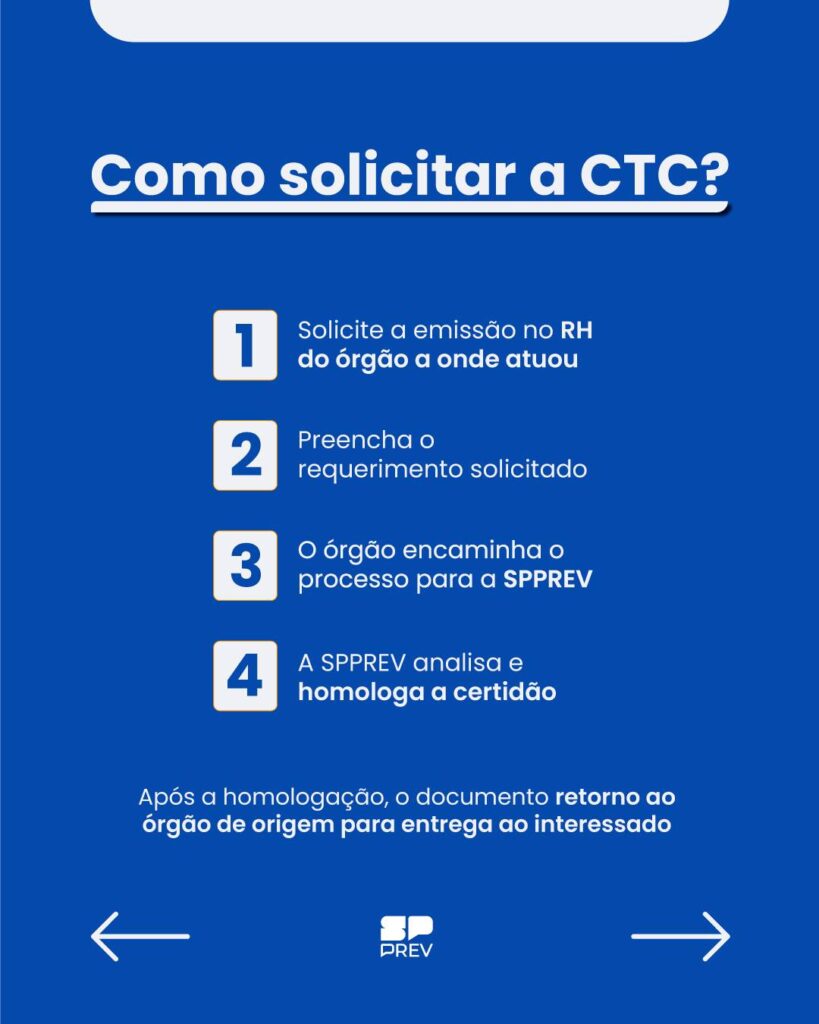 Como solicitar a CTC?

1 Solicite a emissão no RH do órgão a onde atuou

2 Preencha o requerimento solicitado

3 O órgão encaminha o processo para a SPPREV

4 A SPPREV analisa e homologa a certidão

Após a homologação, o documento retorno ao órgão de origem para entrega ao interessado

SP PREV